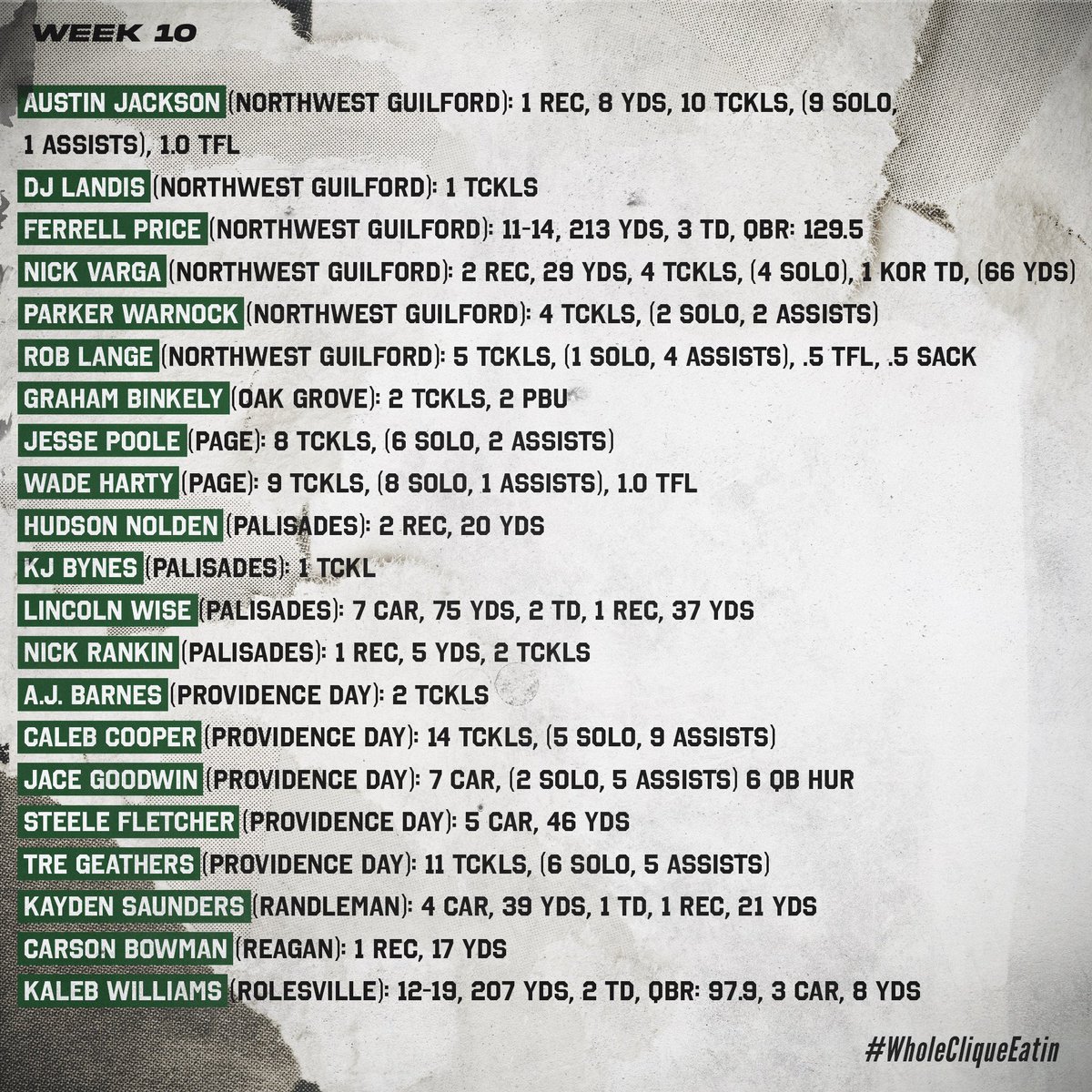 WEEK 10

AUSTIN JACKSON (NORTHWEST GUILFORD): 1 REC, 8 YDS, 10 TCKLS, (9 SOLO, 1 ASSISTS), 1.0 TFL

DJ LANDIS (NORTHWEST GUILFORD): 1 TCKLS

FERRELL PRICE (NORTHWEST GUILFORD): 11-14, 213 YDS, 3 TD, QBR: 129.5

NICK VARGA (NORTHWEST GUILFORD): 2 REC, 29 YDS, 4 TCKLS, (4 SOLO), 1 KOR TD, (66 YDS)

PARKER WARNOCK (NORTHWEST GUILFORD): 4 TCKLS, (2 SOLO, 2 ASSISTS)

ROB LANGE (NORTHWEST GUILFORD): 5 TCKLS, (1 SOLO, 4 ASSISTS), .5 TFL, .5 SACK

GRAHAM BINKELY (OAK GROVE): 2 TCKLS, 2 PBU

JESSE POOLE (PAGE): 8 TCKLS, (6 SOLO, 2 ASSISTS)

WADE HARTY (PAGE): 9 TCKLS, (8 SOLO, 1 ASSISTS), 1.0 TFL

HUDSON NOLDEN (PALISADES): 2 REC, 20 YDS

KJ BYNES (PALISADES): 1 TCKL

LINCOLN WISE (PALISADES): 7 CAR, 75 YDS, 2 TD, 1 REC, 37 YDS

NICK RANKIN (PALISADES): 1 REC, 5 YDS, 2 TCKLS

A.J. BARNES (PROVIDENCE DAY): 2 TCKLS

CALEB COOPER (PROVIDENCE DAY): 14 TCKLS, (5 SOLO, 9 ASSISTS)

JACE GOODWIN (PROVIDENCE DAY): 7 CAR, (2 SOLO, 5 ASSISTS) 6 QB HUR

STEELE FLETCHER (PROVIDENCE DAY): 5 CAR, 46 YDS

TRE GEATHERS (PROVIDENCE DAY): 11 TCKLS, (6 SOLO, 5 ASSISTS)

KAYDEN SAUNDERS (RANDLEMAN): 4 CAR, 39 YDS, 1 TD, 1 REC, 21 YDS

CARSON BOWMAN (REAGAN): 1 REC, 17 YDS

KALEB WILLIAMS (ROLESVILLE): 12-19, 207 YDS, 2 TD, QBR: 97.9, 3 CAR, 8 YDS

#WholeCliqueEatin